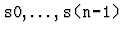 s0,...,s(n-1)